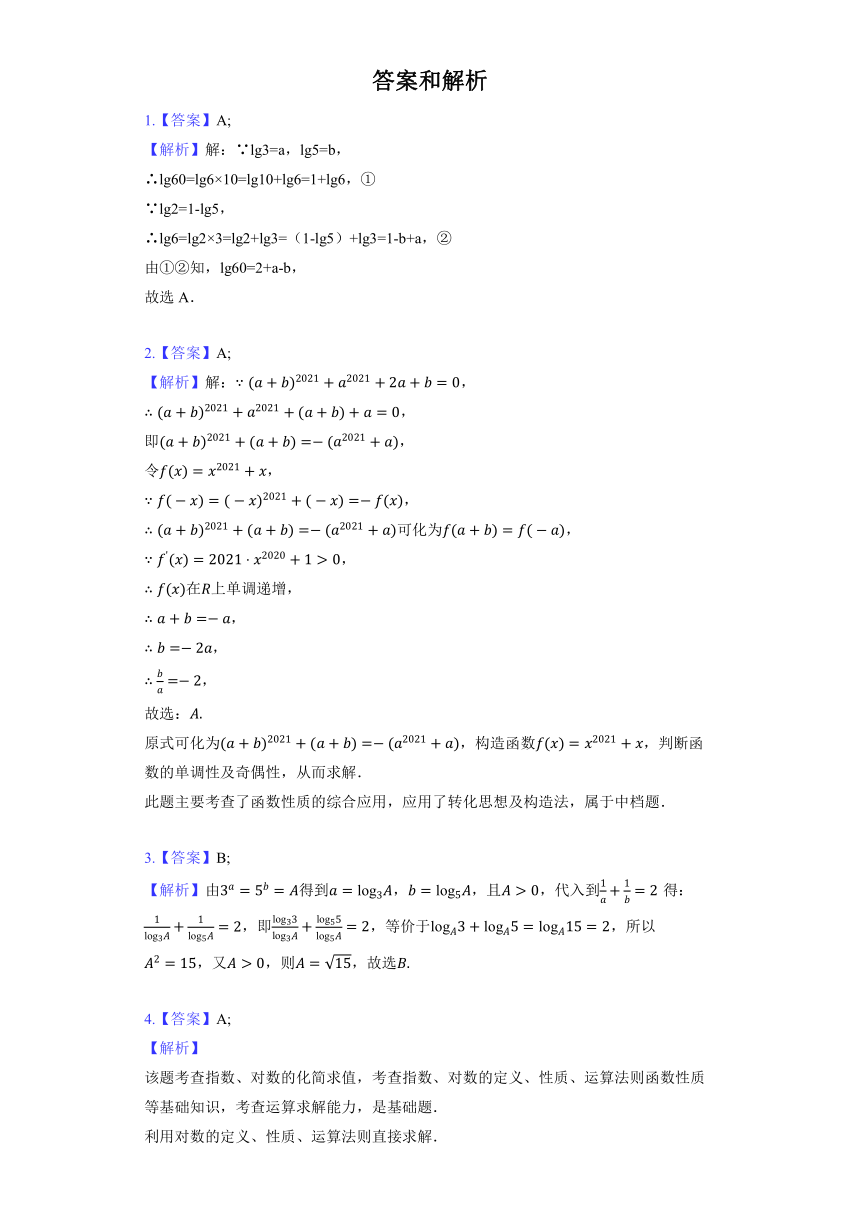 答案和解析

1.【答案】A;

【解析】解：∵lg3=a，lg5=b，

∴lg60=lg6×10=lg10+lg6=1+lg6，①

∵lg2=1-lg5，

∴lg6=lg2×3=lg2+lg3=（1-lg5）+lg3=1-b+a，②

由①②知，lg60=2+a-b，

故选 A．

2.【答案】A;

【解析】解：$\because (a+b)^{2021}+a^{2021}+2a+b=0$，

$\therefore (a+b)^{2021}+a^{2021}+(a+b)+a=0$，

即$(a+b)^{2021}+(a+b)=-(a^{2021}+a)$，

令$f(x)=x^{2021}+x$，

$\because f(-x)=(-x)^{2021}+(-x)=-f(x)$，

$\therefore (a+b)^{2021}+(a+b)=-(a^{2021}+a)$可化为$f(a+b)=f(-a)$，

$\because f'(x)=2021\cdot x^{2020}+1>0$，

$\therefore f(x)$在$R$上单调递增，

$\therefore a+b=-a$，

$\therefore b=-2a$，

$\therefore \frac{b}{a}=-2$，

故选：$A$.

原式可化为$(a+b)^{2021}+(a+b)=-(a^{2021}+a)$，构造函数$f(x)=x^{2021}+x$，判断函数的单调性及奇偶性，从而求解.

此题主要考查了函数性质的综合应用，应用了转化思想及构造法，属于中档题.

3.【答案】B;

【解析】由$3^a=5^b=A$得到$a=\log_3 A$，$b=\log_5 A$，且$A>0$，代入到$\frac{1}{a}+\frac{1}{b}=2$ 得：$\frac{1}{\log_3 A}+\frac{1}{\log_5 A}=2$，即$\frac{\log_3 3}{\log_3 A}+\frac{\log_5 5}{\log_5 A}=2$，等价于$\log_A 3+\log_A 5=\log_A 15=2$，所以$A^2=15$，又$A>0$，则$A=\sqrt{15}$，故选$B$.

4.【答案】A;

【解析】

该题考查指数、对数的化简求值，考查指数、对数的定义、性质、运算法则函数性质等基础知识，考查运算求解能力，是基础题.

利用对数的定义、性质、运算法则直接求解.